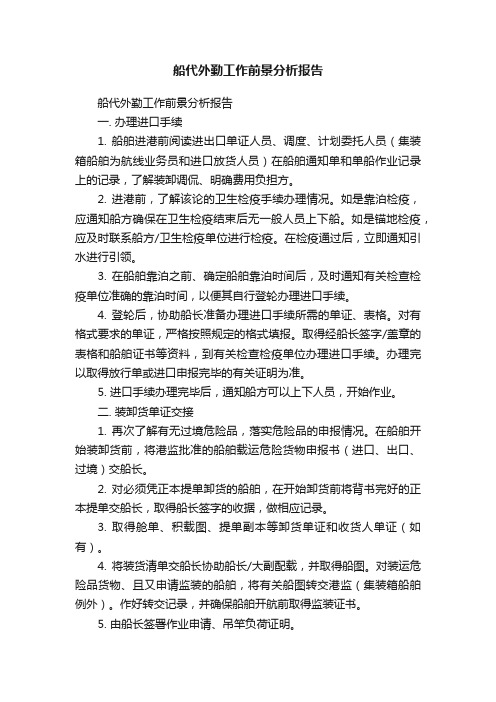 船代外勤工作前景分析报告

船代外勤工作前景分析报告

一. 办理进口手续

1. 船舶进港前阅读进出口单证人员、调度、计划委托人员（集装箱船舶为航线业务员和进口放货人员）在船舶通知单和单船作业记录上的记录，了解装卸调侃、明确费用负担方。

2. 进港前，了解该论的卫生检疫手续办理情况。如是靠泊检疫，应通知船方确保在卫生检疫结束后无一般人员上下船。如是锚地检疫，应及时联系船方/卫生检疫单位进行检疫。在检疫通过后，立即通知引水进行引领。

3. 在船舶靠泊之前、确定船舶靠泊时间后，及时通知有关检查检疫单位准确的靠泊时间，以便其自行登轮办理进口手续。

4. 登轮后，协助船长准备办理进口手续所需的单证、表格。对有格式要求的单证，严格按照规定的格式填报。取得经船长签字/盖章的表格和船舶证书等资料，到有关检查检疫单位办理进口手续。办理完以取得放行单或进口申报完毕的有关证明为准。

5. 进口手续办理完毕后，通知船方可以上下人员，开始作业。

二. 装卸货单证交接

1. 再次了解有无过境危险品，落实危险品的申报情况。在船舶开始装卸货前，将港监批准的船舶载运危险货物申报书（进口、出口、过境）交船长。

2. 对必须凭正本提单卸货的船舶，在开始卸货前将背书完好的正本提单交船长，取得船长签字的收据，做相应记录。

3. 取得舱单、积载图、提单副本等卸货单证和收货人单证（如有）。

4. 将装货清单交船长协助船长/大副配载，并取得船图。对装运危险品货物、且又申请监装的船舶，将有关船图转交港监（集装箱船舶例外）。作好转交记录，并确保船舶开航前取得监装证书。

5. 由船长签署作业申请、吊竿负荷证明。